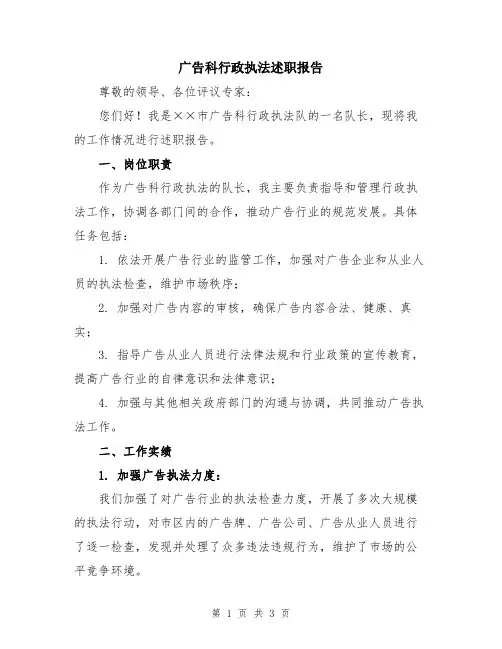 广告科行政执法述职报告

尊敬的领导、各位评议专家：

您们好！我是××市广告科行政执法队的一名队长，现将我的工作情况进行述职报告。

一、岗位职责

作为广告科行政执法的队长，我主要负责指导和管理行政执法工作，协调各部门间的合作，推动广告行业的规范发展。具体任务包括：

1. 依法开展广告行业的监管工作，加强对广告企业和从业人员的执法检查，维护市场秩序；

2. 加强对广告内容的审核，确保广告内容合法、健康、真实；

3. 指导广告从业人员进行法律法规和行业政策的宣传教育，提高广告行业的自律意识和法律意识；

4. 加强与其他相关政府部门的沟通与协调，共同推动广告执法工作。

二、工作实绩

1. 加强广告执法力度：

我们加强了对广告行业的执法检查力度，开展了多次大规模的执法行动，对市区内的广告牌、广告公司、广告从业人员进行了逐一检查，发现并处理了众多违法违规行为，维护了市场的公平竞争环境。

第 1 页 共 3 页